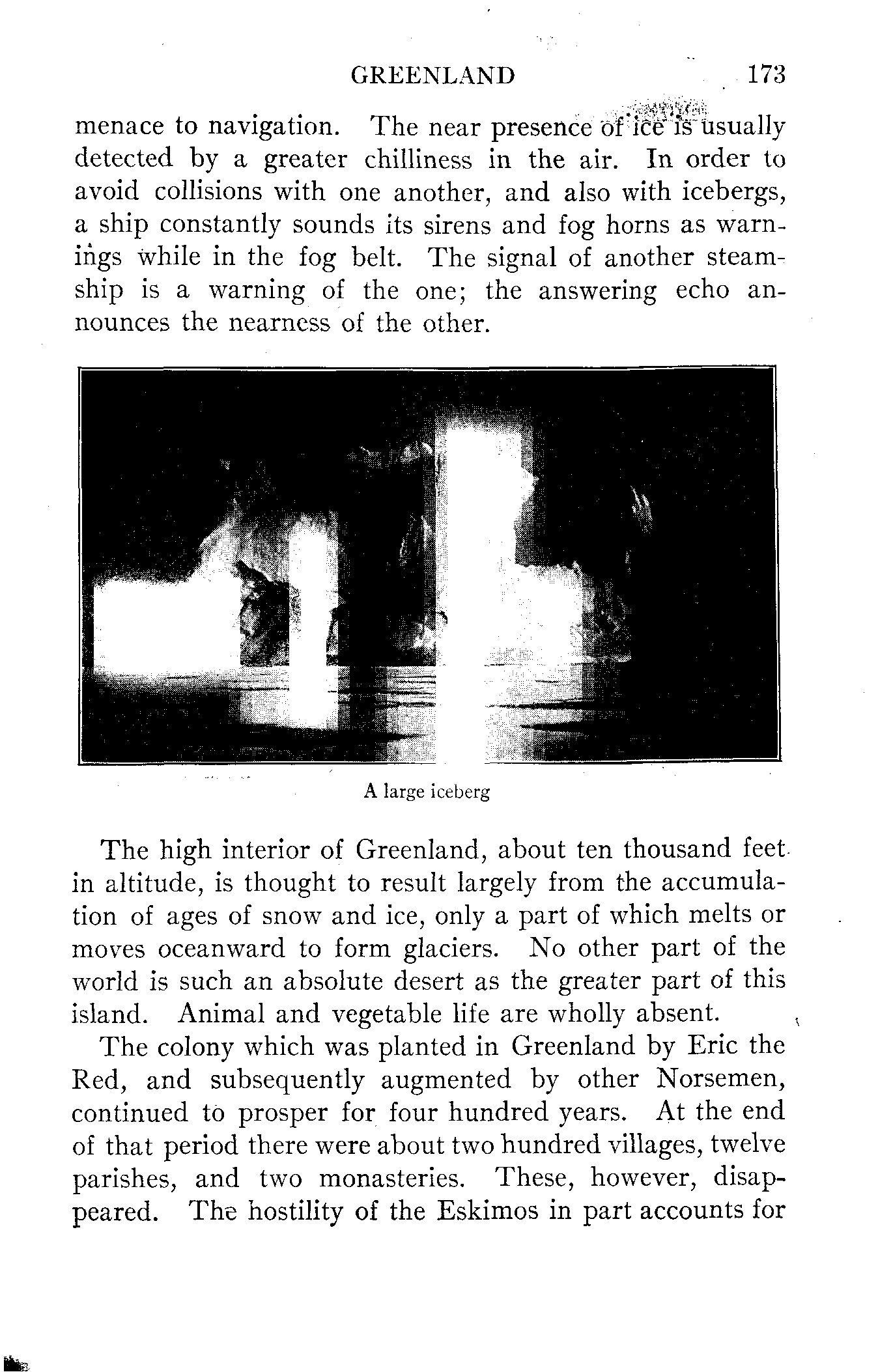 GREENLAND 173

menace to navigation. The near presence of ice is usually detected by a greater chilliness in the air. In order to avoid collisions with one another, and also with icebergs, a ship constantly sounds its sirens and fog horns as warnings while in the fog belt. The signal of another steamship is a warning of the one; the answering echo announces the nearness of the other.

A large iceberg

The high interior of Greenland, about ten thousand feet in altitude, is thought to result largely from the accumulation of ages of snow and ice, only a part of which melts or moves oceanward to form glaciers. No other part of the world is such an absolute desert as the greater part of this island. Animal and vegetable life are wholly absent.

The colony which was planted in Greenland by Eric the Red, and subsequently augmented by other Norsemen, continued to prosper for four hundred years. At the end of that period there were about two hundred villages, twelve parishes, and two monasteries. These, however, disappeared. The hostility of the Eskimos in part accounts for